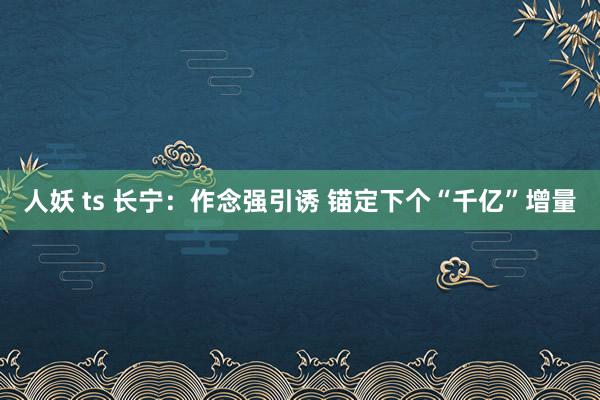 人妖 ts 长宁：作念强引诱 锚定下个“千亿”增量